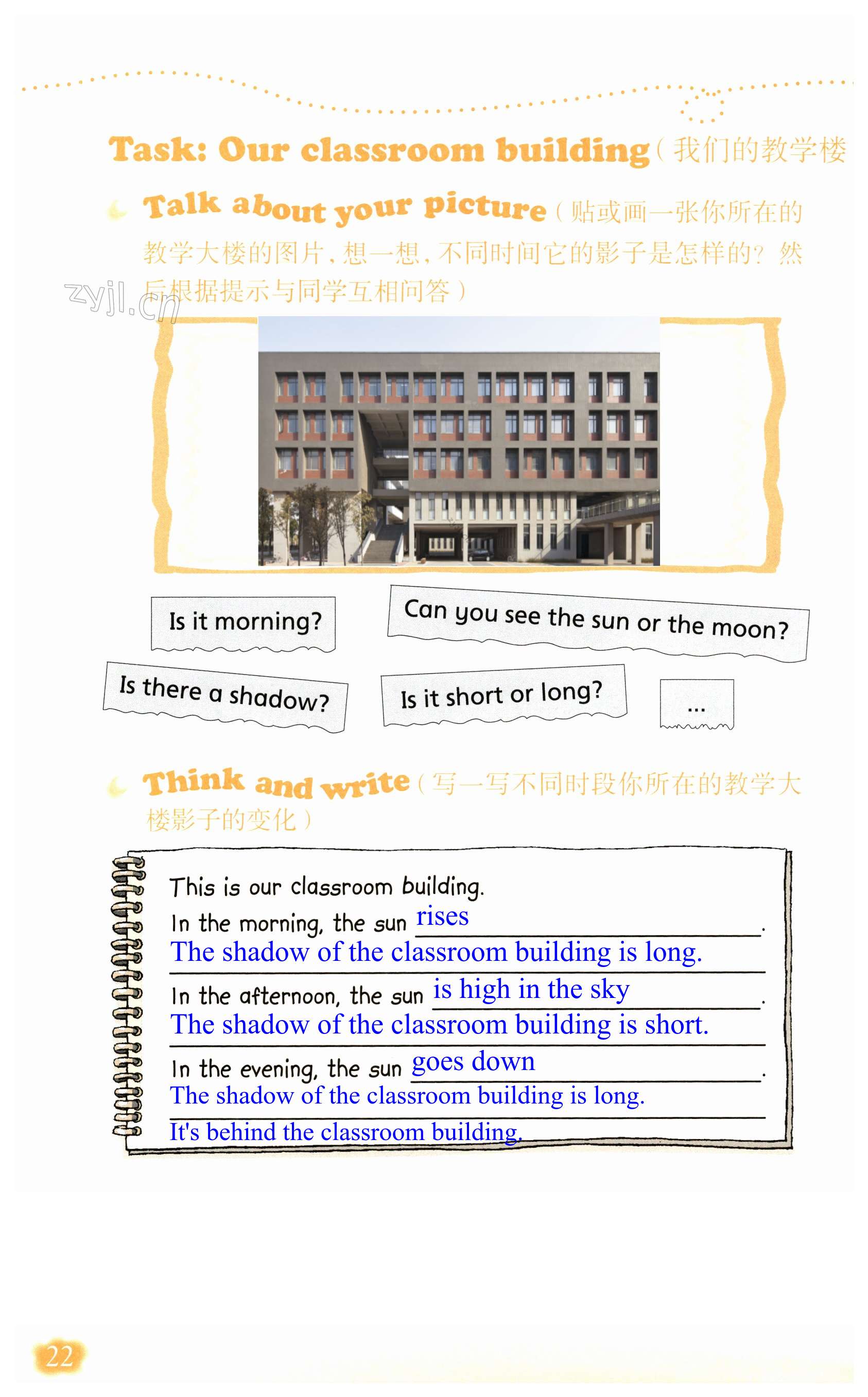 Task: Our classroom building（我们的教学楼

Talk about your picture（贴或画一张你所在的教学大楼的图片，想一想，不同时间它的影子是怎样的？然后根据提示与同学互相问答）

zyjl.cn

Is it morning?

Can you see the sun or the moon?

Is there a shadow?

Is it short or long?

...

Think and write（写一写不同时段你所在的教学大楼影子的变化）

This is our classroom building.
In the morning, the sun rises.
The shadow of the classroom building is long.
In the afternoon, the sun is high in the sky.
The shadow of the classroom building is short.
In the evening, the sun goes down.
The shadow of the classroom building is long.
It's behind the classroom building.

22